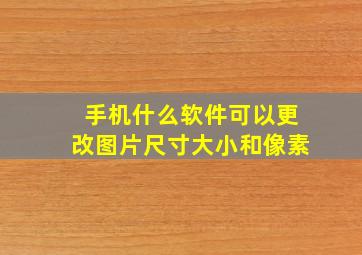 手机什么软件可以更改图片尺寸大小和像素